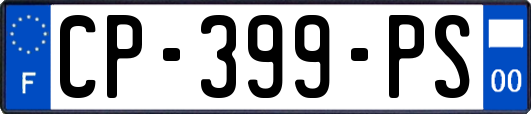 F
CP-399-PS
00